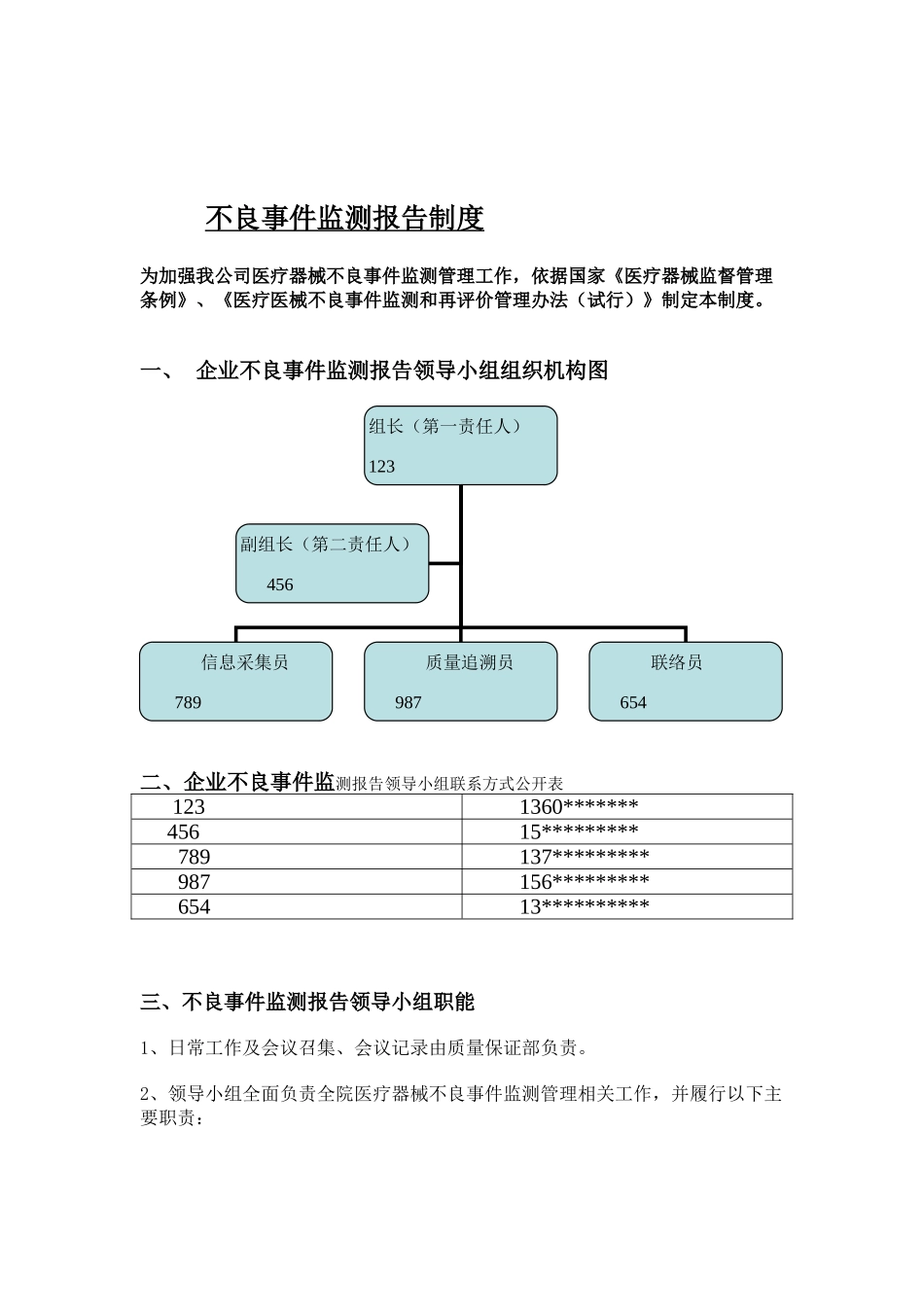 不良事件监测报告制度

为加强我公司医疗器械不良事件监测管理工作，依据国家《医疗器械监督管理条例》、《医疗医械不良事件监测和再评价管理办法（试行）》制定本制度。

一、 企业不良事件监测报告领导小组组织机构图

组长（第一责任人）
123

副组长（第二责任人）
456

信息采集员
789

质量追溯员
987

联络员
654

二、企业不良事件监测报告领导小组联系方式公开表

| 123 | 1360******* |
|---|---|
| 456 | 15********* |
| 789 | 137********* |
| 987 | 156********* |
| 654 | 13********** |

三、不良事件监测报告领导小组职能

1、日常工作及会议召集、会议记录由质量保证部负责。

2、领导小组全面负责全院医疗器械不良事件监测管理相关工作，并履行以下主要职责：